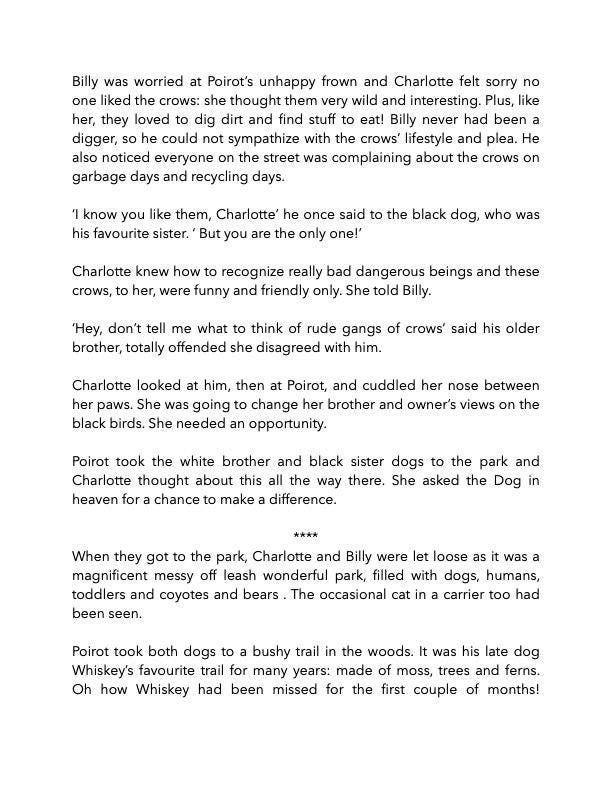 Billy was worried at Poirot's unhappy frown and Charlotte felt sorry no one liked the crows: she thought them very wild and interesting. Plus, like her, they loved to dig dirt and find stuff to eat! Billy never had been a digger, so he could not sympathize with the crows' lifestyle and plea. He also noticed everyone on the street was complaining about the crows on garbage days and recycling days.

'I know you like them, Charlotte' he once said to the black dog, who was his favourite sister. ' But you are the only one!'

Charlotte knew how to recognize really bad dangerous beings and these crows, to her, were funny and friendly only. She told Billy.

'Hey, don't tell me what to think of rude gangs of crows' said his older brother, totally offended she disagreed with him.

Charlotte looked at him, then at Poirot, and cuddled her nose between her paws. She was going to change her brother and owner's views on the black birds. She needed an opportunity.

Poirot took the white brother and black sister dogs to the park and Charlotte thought about this all the way there. She asked the Dog in heaven for a chance to make a difference.

****

When they got to the park, Charlotte and Billy were let loose as it was a magnificent messy off leash wonderful park, filled with dogs, humans, toddlers and coyotes and bears . The occasional cat in a carrier too had been seen.

Poirot took both dogs to a bushy trail in the woods. It was his late dog Whiskey's favourite trail for many years: made of moss, trees and ferns. Oh how Whiskey had been missed for the first couple of months!